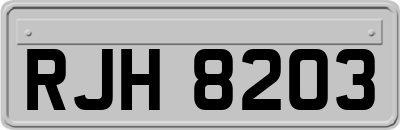 RJH 8203